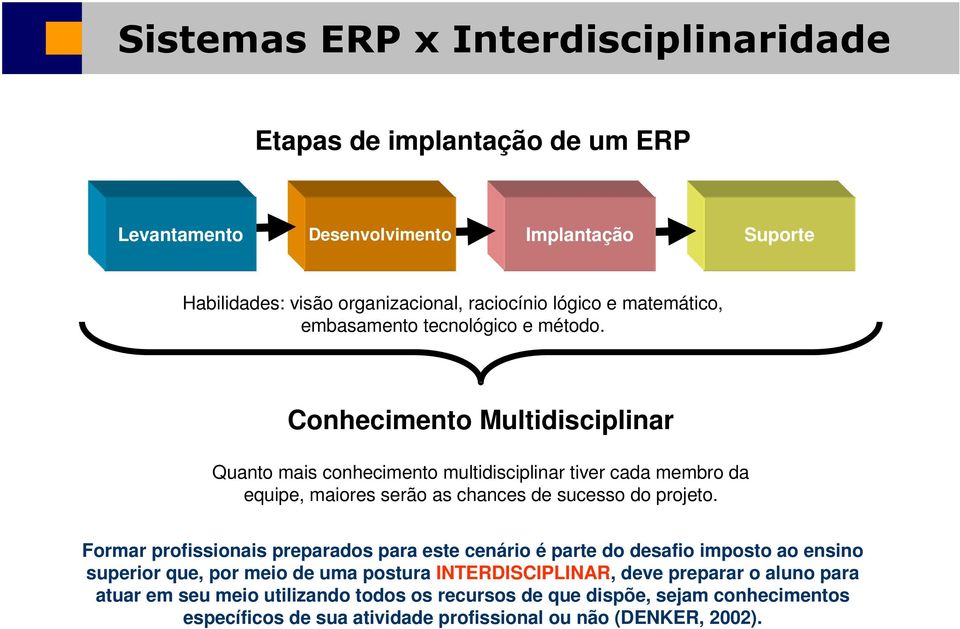 Sistemas ERP x Interdisciplinaridade

Etapas de implantação de um ERP

Levantamento

Desenvolvimento

Implantação

Suporte

Habilidades: visão organizacional, raciocínio lógico e matemático, embasamento tecnológico e método.

Conhecimento Multidisciplinar

Quanto mais conhecimento multidisciplinar tiver cada membro da equipe, maiores serão as chances de sucesso do projeto.

Formar profissionais preparados para este cenário é parte do desafio imposto ao ensino superior que, por meio de uma postura INTERDISCIPLINAR, deve preparar o aluno para atuar em seu meio utilizando todos os recursos de que dispõe, sejam conhecimentos específicos de sua atividade profissional ou não (DENKER, 2002).